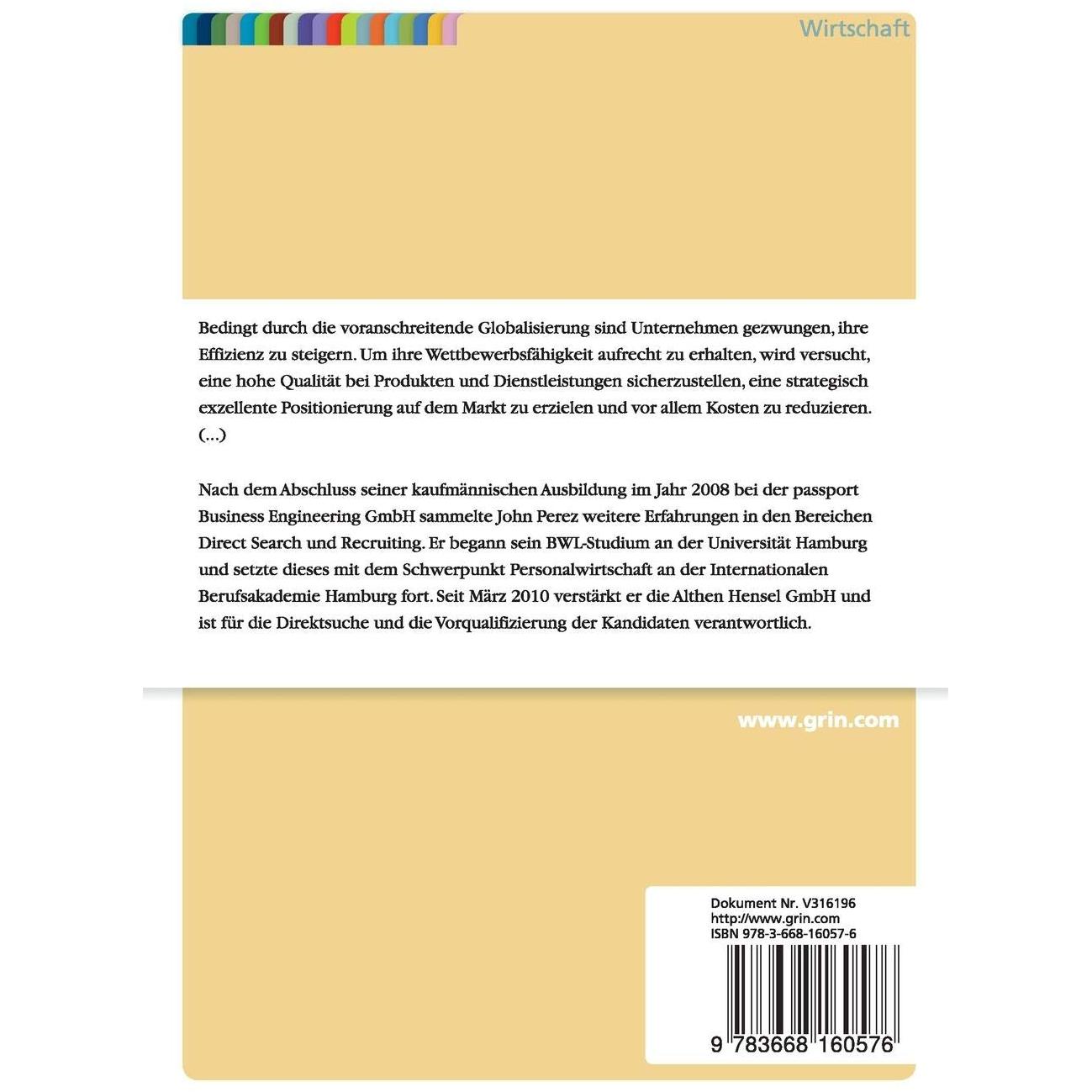 Wirtschaft

Bedingt durch die voranschreitende Globalisierung sind Unternehmen gezwungen, ihre Effizienz zu steigern. Um ihre Wettbewerbsfähigkeit aufrecht zu erhalten, wird versucht, eine hohe Qualität bei Produkten und Dienstleistungen sicherzustellen, eine strategisch exzellente Positionierung auf dem Markt zu erzielen und vor allem Kosten zu reduzieren. (...)

Nach dem Abschluss seiner kaufmännischen Ausbildung im Jahr 2008 bei der passport Business Engineering GmbH sammelte John Perez weitere Erfahrungen in den Bereichen Direct Search und Recruiting. Er begann sein BWL-Studium an der Universität Hamburg und setzte dieses mit dem Schwerpunkt Personalwirtschaft an der Internationalen Berufsakademie Hamburg fort. Seit März 2010 verstärkt er die Althen Hensel GmbH und ist für die Direktsuche und die Vorqualifizierung der Kandidaten verantwortlich.

www.grin.com

Dokument Nr. V316196
http://www.grin.com
ISBN 978-3-668-16057-6

9 783668 160576